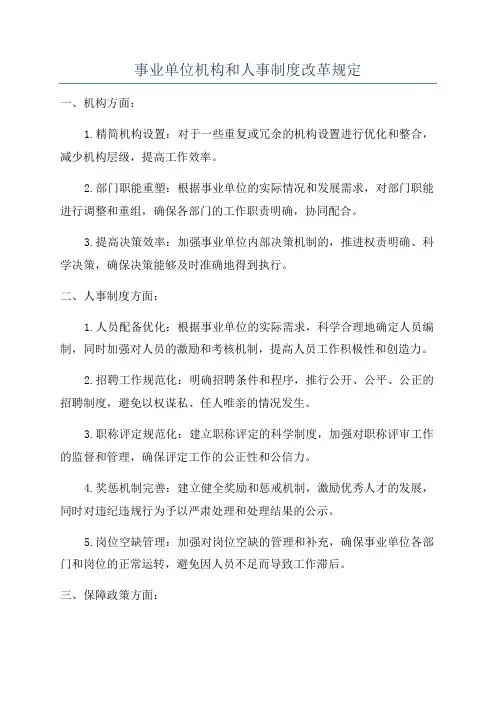 事业单位机构和人事制度改革规定

一、机构方面：

1.精简机构设置：对于一些重复或冗余的机构设置进行优化和整合，减少机构层级，提高工作效率。

2.部门职能重塑：根据事业单位的实际情况和发展需求，对部门职能进行调整和重组，确保各部门的工作职责明确，协同配合。

3.提高决策效率：加强事业单位内部决策机制的，推进权责明确、科学决策，确保决策能够及时准确地得到执行。

二、人事制度方面：

1.人员配备优化：根据事业单位的实际需求，科学合理地确定人员编制，同时加强对人员的激励和考核机制，提高人员工作积极性和创造力。

2.招聘工作规范化：明确招聘条件和程序，推行公开、公平、公正的招聘制度，避免以权谋私、任人唯亲的情况发生。

3.职称评定规范化：建立职称评定的科学制度，加强对职称评审工作的监督和管理，确保评定工作的公正性和公信力。

4.奖惩机制完善：建立健全奖励和惩戒机制，激励优秀人才的发展，同时对违纪违规行为予以严肃处理和处理结果的公示。

5.岗位空缺管理：加强对岗位空缺的管理和补充，确保事业单位各部门和岗位的正常运转，避免因人员不足而导致工作滞后。

三、保障政策方面：